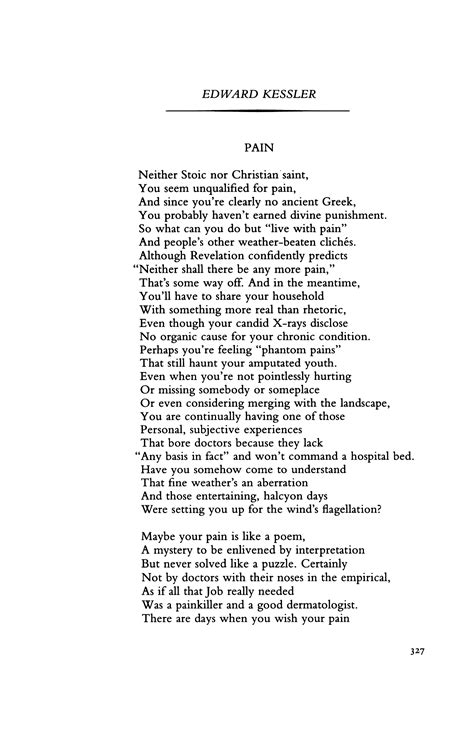 EDWARD KESSLER

PAIN

Neither Stoic nor Christian saint,
You seem unqualified for pain,
And since you're clearly no ancient Greek,
You probably haven't earned divine punishment.
So what can you do but "live with pain"
And people's other weather-beaten clichés.
Although Revelation confidently predicts
"Neither shall there be any more pain,"
That's some way off. And in the meantime,
You'll have to share your household
With something more real than rhetoric,
Even though your candid X-rays disclose
No organic cause for your chronic condition.
Perhaps you're feeling "phantom pains"
That still haunt your amputated youth.
Even when you're not pointlessly hurting
Or missing somebody or someplace
Or even considering merging with the landscape,
You are continually having one of those
Personal, subjective experiences
That bore doctors because they lack
"Any basis in fact" and won't command a hospital bed.
Have you somehow come to understand
That fine weather's an aberration
And those entertaining, halcyon days
Were setting you up for the wind's flagellation?

Maybe your pain is like a poem,
A mystery to be enlivened by interpretation
But never solved like a puzzle. Certainly
Not by doctors with their noses in the empirical,
As if all that Job really needed
Was a painkiller and a good dermatologist.
There are days when you wish your pain

327